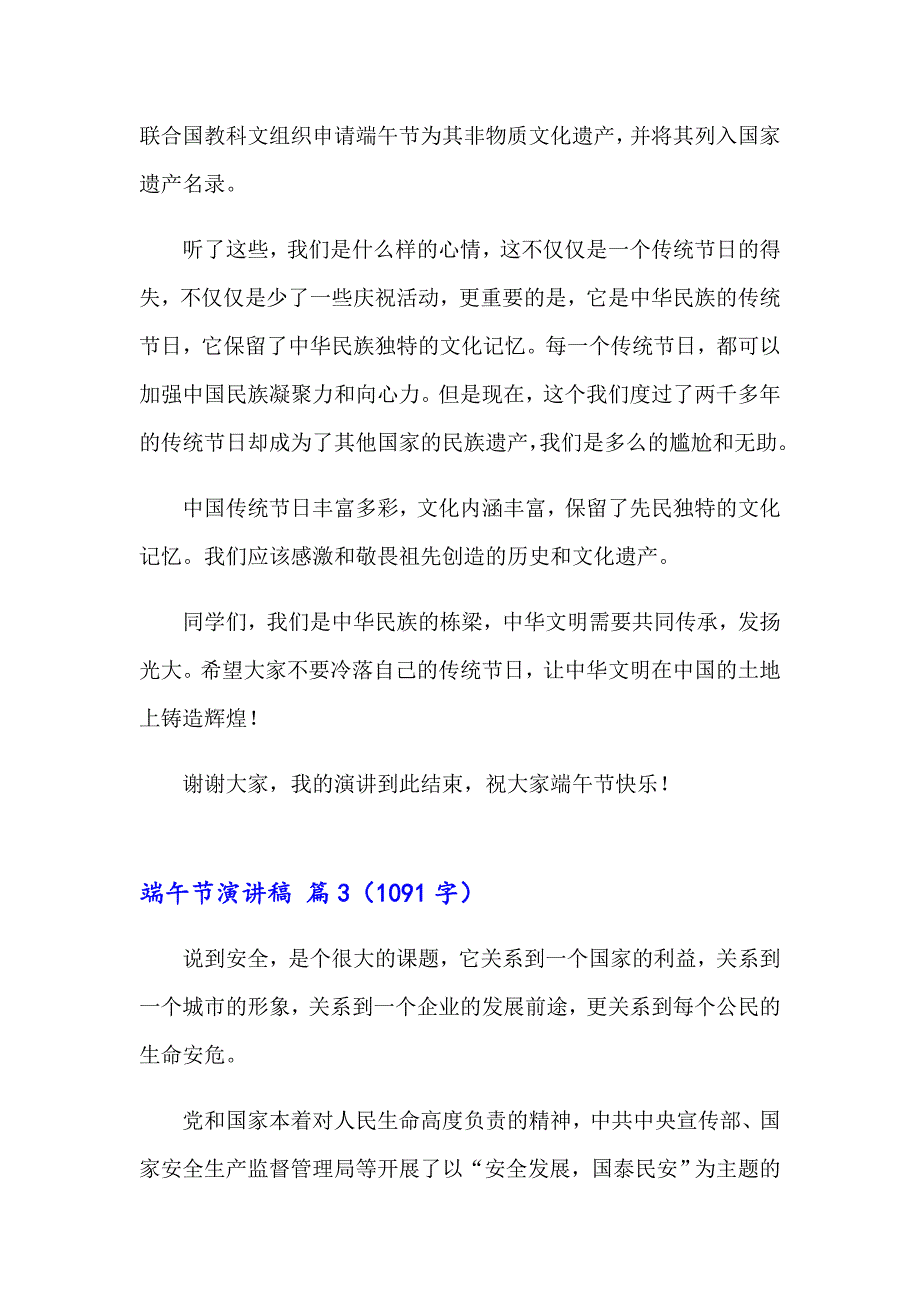 联合国教科文组织申请端午节为其非物质文化遗产，并将其列入国家遗产名录。

听了这些，我们是什么样的心情，这不仅仅是一个传统节日的得失，不仅仅是少了一些庆祝活动，更重要的是，它是中华民族的传统节日，它保留了中华民族独特的文化记忆。每一个传统节日，都可以加强中国民族凝聚力和向心力。但是现在，这个我们度过了两千多年的传统节日却成为了其他国家的民族遗产，我们是多么的尴尬和无助。

中国传统节日丰富多彩，文化内涵丰富，保留了先民独特的文化记忆。我们应该感激和敬畏祖先创造的历史和文化遗产。

同学们，我们是中华民族的栋梁，中华文明需要共同传承，发扬光大。希望大家不要冷落自己的传统节日，让中华文明在中国的土地上铸造辉煌！

谢谢大家，我的演讲到此结束，祝大家端午节快乐！

端午节演讲稿 篇3（1091字）

说到安全，是个很大的课题，它关系到一个国家的利益，关系到一个城市的形象，关系到一个企业的发展前途，更关系到每个公民的生命安危。

党和国家本着对人民生命高度负责的精神，中共中央宣传部、国家安全生产监督管理局等开展了以“安全发展，国泰民安”为主题的